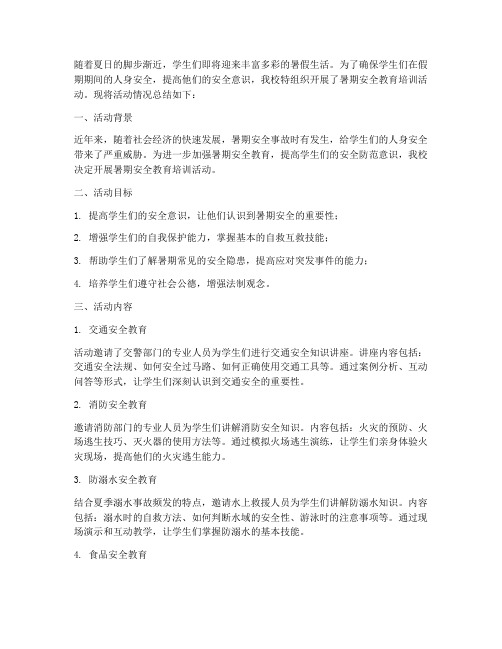 随着夏日的脚步渐近，学生们即将迎来丰富多彩的暑假生活。为了确保学生们在假期期间的人身安全，提高他们的安全意识，我校特组织开展了暑期安全教育培训活动。现将活动情况总结如下：

一、活动背景

近年来，随着社会经济的快速发展，暑期安全事故时有发生，给学生们的人身安全带来了严重威胁。为进一步加强暑期安全教育，提高学生们的安全防范意识，我校决定开展暑期安全教育培训活动。

二、活动目标

1. 提高学生们的安全意识，让他们认识到暑期安全的重要性；

2. 增强学生们的自我保护能力，掌握基本的自救互救技能；

3. 帮助学生们了解暑期常见的安全隐患，提高应对突发事件的能力；

4. 培养学生们遵守社会公德，增强法制观念。

三、活动内容

1. 交通安全教育

活动邀请了交警部门的专业人员为学生们进行交通安全知识讲座。讲座内容包括：交通安全法规、如何安全过马路、如何正确使用交通工具等。通过案例分析、互动问答等形式，让学生们深刻认识到交通安全的重要性。

2. 消防安全教育

邀请消防部门的专业人员为学生们讲解消防安全知识。内容包括：火灾的预防、火场逃生技巧、灭火器的使用方法等。通过模拟火场逃生演练，让学生们亲身体验火灾现场，提高他们的火灾逃生能力。

3. 防溺水安全教育

结合夏季溺水事故频发的特点，邀请水上救援人员为学生们讲解防溺水知识。内容包括：溺水时的自救方法、如何判断水域的安全性、游泳时的注意事项等。通过现场演示和互动教学，让学生们掌握防溺水的基本技能。

4. 食品安全教育